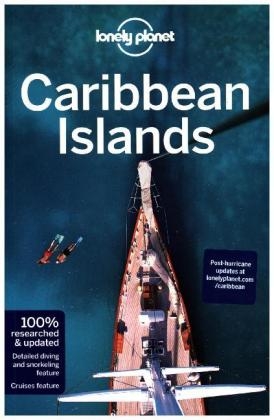 lonely planet

Caribbean Islands

Post-hurricane updates at lonelyplanet.com /caribbean

100% researched & updated

Detailed diving and snorkeling feature

Cruises feature